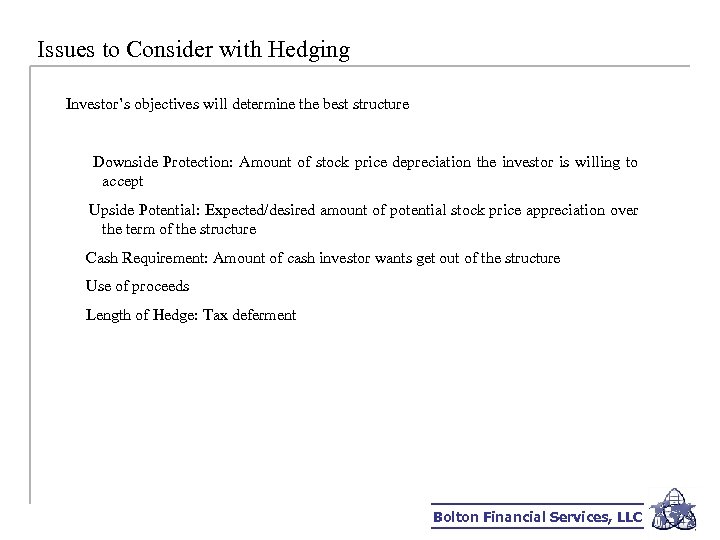 Issues to Consider with Hedging

Investor's objectives will determine the best structure

Downside Protection: Amount of stock price depreciation the investor is willing to accept

Upside Potential: Expected/desired amount of potential stock price appreciation over the term of the structure

Cash Requirement: Amount of cash investor wants get out of the structure

Use of proceeds

Length of Hedge: Tax deferment

Bolton Financial Services, LLC